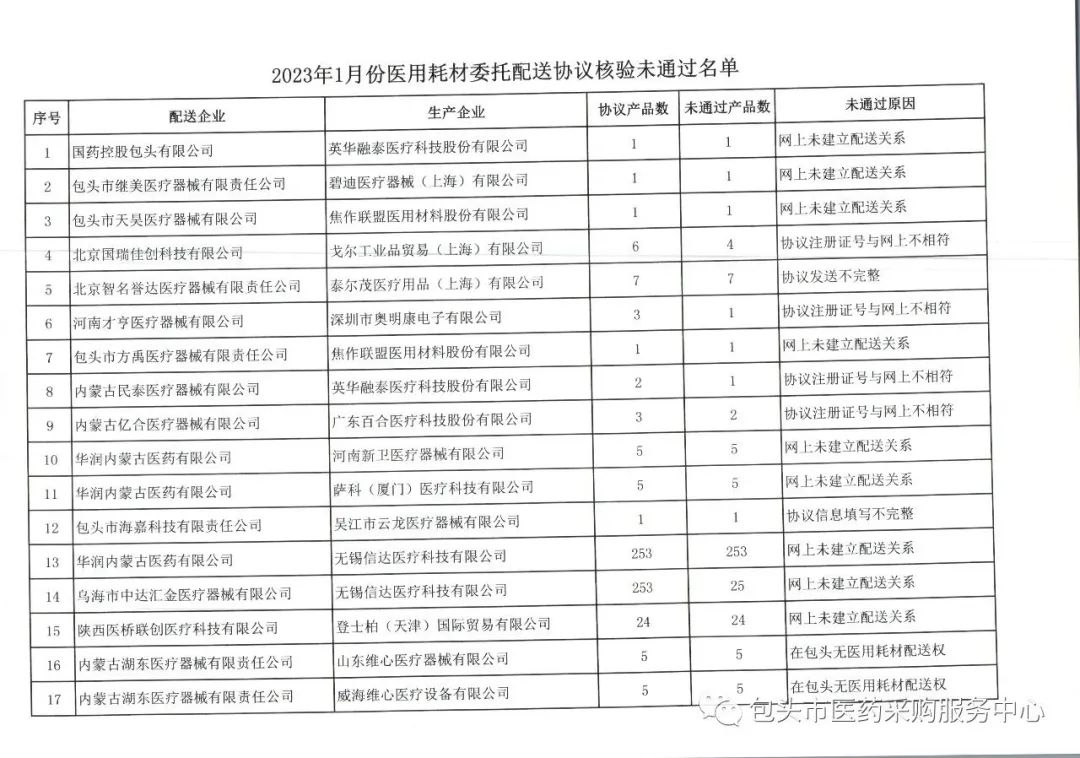 2023年1月份医用耗材委托配送协议核验未通过名单

| 序号 | 配送企业 | 生产企业 | 协议产品数 | 未通过产品数 | 未通过原因 |
|---|---|---|---|---|---|
| 1 | 国药控股包头有限公司 | 英华融泰医疗科技股份有限公司 | 1 | 1 | 网上未建立配送关系 |
| 2 | 包头市继美医疗器械有限责任公司 | 碧迪医疗器械（上海）有限公司 | 1 | 1 | 网上未建立配送关系 |
| 3 | 包头市天昊医疗器械有限公司 | 焦作联盟医用材料股份有限公司 | 1 | 1 | 网上未建立配送关系 |
| 4 | 北京国瑞佳创科技有限公司 | 戈尔工业品贸易（上海）有限公司 | 6 | 4 | 协议注册证号与网上不相符 |
| 5 | 北京智名誉达医疗器械有限责任公司 | 泰尔茂医疗用品（上海）有限公司 | 7 | 7 | 协议发送不完整 |
| 6 | 河南才亨医疗器械有限公司 | 深圳市奥明康电子有限公司 | 3 | 1 | 协议注册证号与网上不相符 |
| 7 | 包头市方禹医疗器械有限责任公司 | 焦作联盟医用材料股份有限公司 | 1 | 1 | 网上未建立配送关系 |
| 8 | 内蒙古民泰医疗器械有限公司 | 英华融泰医疗科技股份有限公司 | 2 | 1 | 协议注册证号与网上不相符 |
| 9 | 内蒙古亿合医疗器械有限公司 | 广东百合医疗科技股份有限公司 | 3 | 2 | 协议注册证号与网上不相符 |
| 10 | 华润内蒙古医药有限公司 | 河南新卫医疗器械有限公司 | 5 | 5 | 网上未建立配送关系 |
| 11 | 华润内蒙古医药有限公司 | 萨科（厦门）医疗科技有限公司 | 5 | 5 | 网上未建立配送关系 |
| 12 | 包头市海嘉科技有限责任公司 | 吴江市云龙医疗器械有限公司 | 1 | 1 | 协议信息填写不完整 |
| 13 | 华润内蒙古医药有限公司 | 无锡信达医疗科技有限公司 | 253 | 253 | 网上未建立配送关系 |
| 14 | 乌海市中达汇金医疗器械有限公司 | 无锡信达医疗科技有限公司 | 253 | 25 | 网上未建立配送关系 |
| 15 | 陕西医桥联创医疗科技有限公司 | 登士柏（天津）国际贸易有限公司 | 24 | 24 | 网上未建立配送关系 |
| 16 | 内蒙古湖东医疗器械有限责任公司 | 山东维心医疗器械有限公司 | 5 | 5 | 在包头无医用耗材配送权 |
| 17 | 内蒙古湖东医疗器械有限责任公司 | 威海维心医疗设备有限公司 | 5 | 5 | 在包头无医用耗材配送权 |

包头市医药采购服务中心